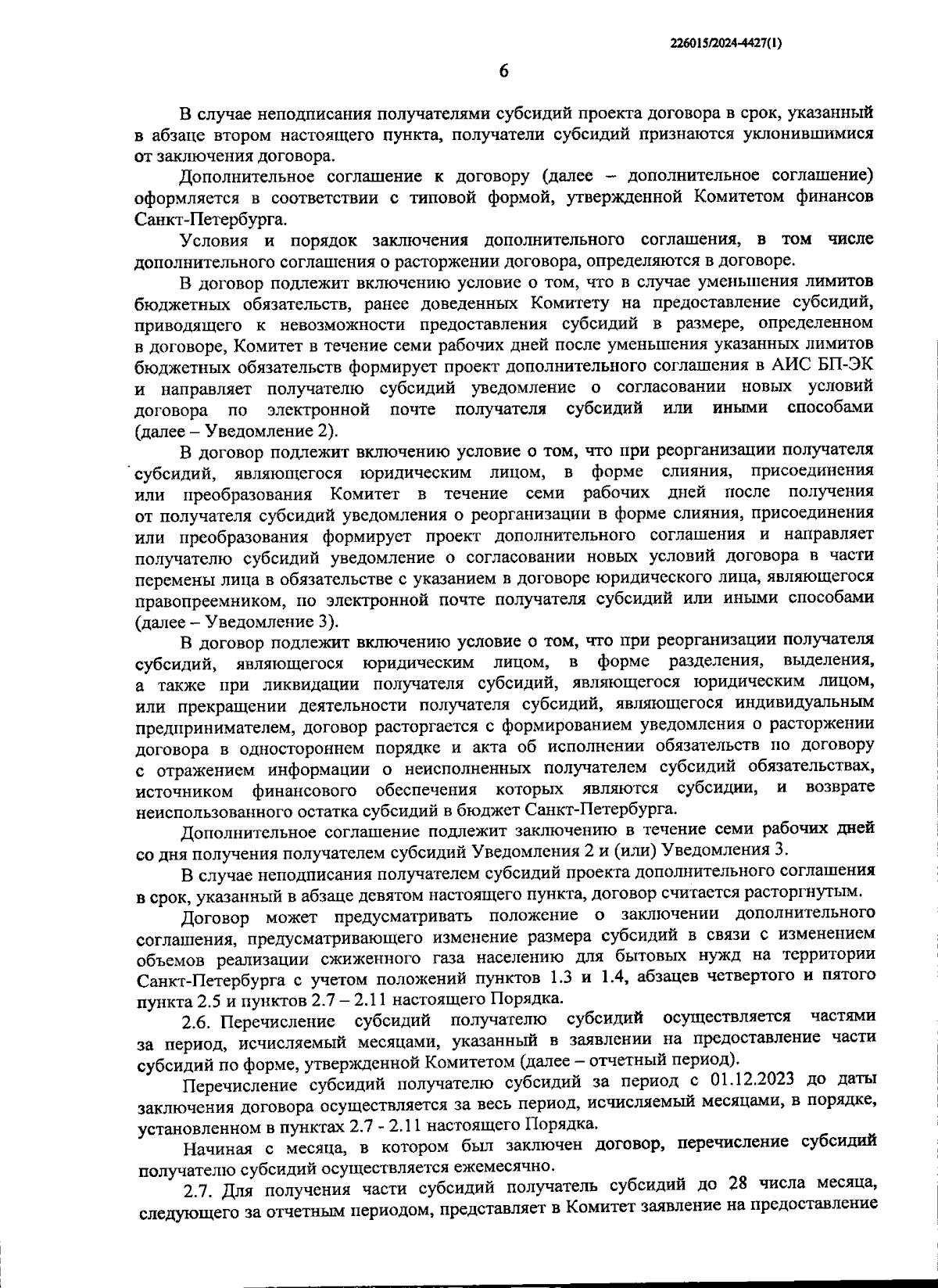 226015/2024-4427(1)

6

В случае неподписания получателями субсидий проекта договора в срок, указанный в абзаце втором настоящего пункта, получатели субсидий признаются уклонившимися от заключения договора.

Дополнительное соглашение к договору (далее – дополнительное соглашение) оформляется в соответствии с типовой формой, утвержденной Комитетом финансов Санкт-Петербурга.

Условия и порядок заключения дополнительного соглашения, в том числе дополнительного соглашения о расторжении договора, определяются в договоре.

В договор подлежит включению условие о том, что в случае уменьшения лимитов бюджетных обязательств, ранее доведенных Комитету на предоставление субсидий, приводящего к невозможности предоставления субсидий в размере, определенном в договоре, Комитет в течение семи рабочих дней после уменьшения указанных лимитов бюджетных обязательств формирует проект дополнительного соглашения в АИС БП-ЭК и направляет получателю субсидий уведомление о согласовании новых условий договора по электронной почте получателя субсидий или иными способами (далее – Уведомление 2).

В договор подлежит включению условие о том, что при реорганизации получателя субсидий, являющегося юридическим лицом, в форме слияния, присоединения или преобразования Комитет в течение семи рабочих дней после получения от получателя субсидий уведомления о реорганизации в форме слияния, присоединения или преобразования формирует проект дополнительного соглашения и направляет получателю субсидий уведомление о согласовании новых условий договора в части перемены лица в обязательстве с указанием в договоре юридического лица, являющегося правопреемником, по электронной почте получателя субсидий или иными способами (далее – Уведомление 3).

В договор подлежит включению условие о том, что при реорганизации получателя субсидий, являющегося юридическим лицом, в форме разделения, выделения, а также при ликвидации получателя субсидий, являющегося юридическим лицом, или прекращении деятельности получателя субсидий, являющегося индивидуальным предпринимателем, договор расторгается с формированием уведомления о расторжении договора в одностороннем порядке и акта об исполнении обязательств по договору с отражением информации о неисполненных получателем субсидий обязательствах, источником финансового обеспечения которых являются субсидии, и возврате неиспользованного остатка субсидий в бюджет Санкт-Петербурга.

Дополнительное соглашение подлежит заключению в течение семи рабочих дней со дня получения получателем субсидий Уведомления 2 и (или) Уведомления 3.

В случае неподписания получателем субсидий проекта дополнительного соглашения в срок, указанный в абзаце девятом настоящего пункта, договор считается расторгнутым.

Договор может предусматривать положение о заключении дополнительного соглашения, предусматривающего изменение размера субсидий в связи с изменением объемов реализации сжиженного газа населению для бытовых нужд на территории Санкт-Петербурга с учетом положений пунктов 1.3 и 1.4, абзацев четвертого и пятого пункта 2.5 и пунктов 2.7 – 2.11 настоящего Порядка.

2.6. Перечисление субсидий получателю субсидий осуществляется частями за период, исчисляемый месяцами, указанный в заявлении на предоставление части субсидий по форме, утвержденной Комитетом (далее – отчетный период).

Перечисление субсидий получателю субсидий за период с 01.12.2023 до даты заключения договора осуществляется за весь период, исчисляемый месяцами, в порядке, установленном в пунктах 2.7 - 2.11 настоящего Порядка.

Начиная с месяца, в котором был заключен договор, перечисление субсидий получателю субсидий осуществляется ежемесячно.

2.7. Для получения части субсидий получатель субсидий до 28 числа месяца, следующего за отчетным периодом, представляет в Комитет заявление на предоставление